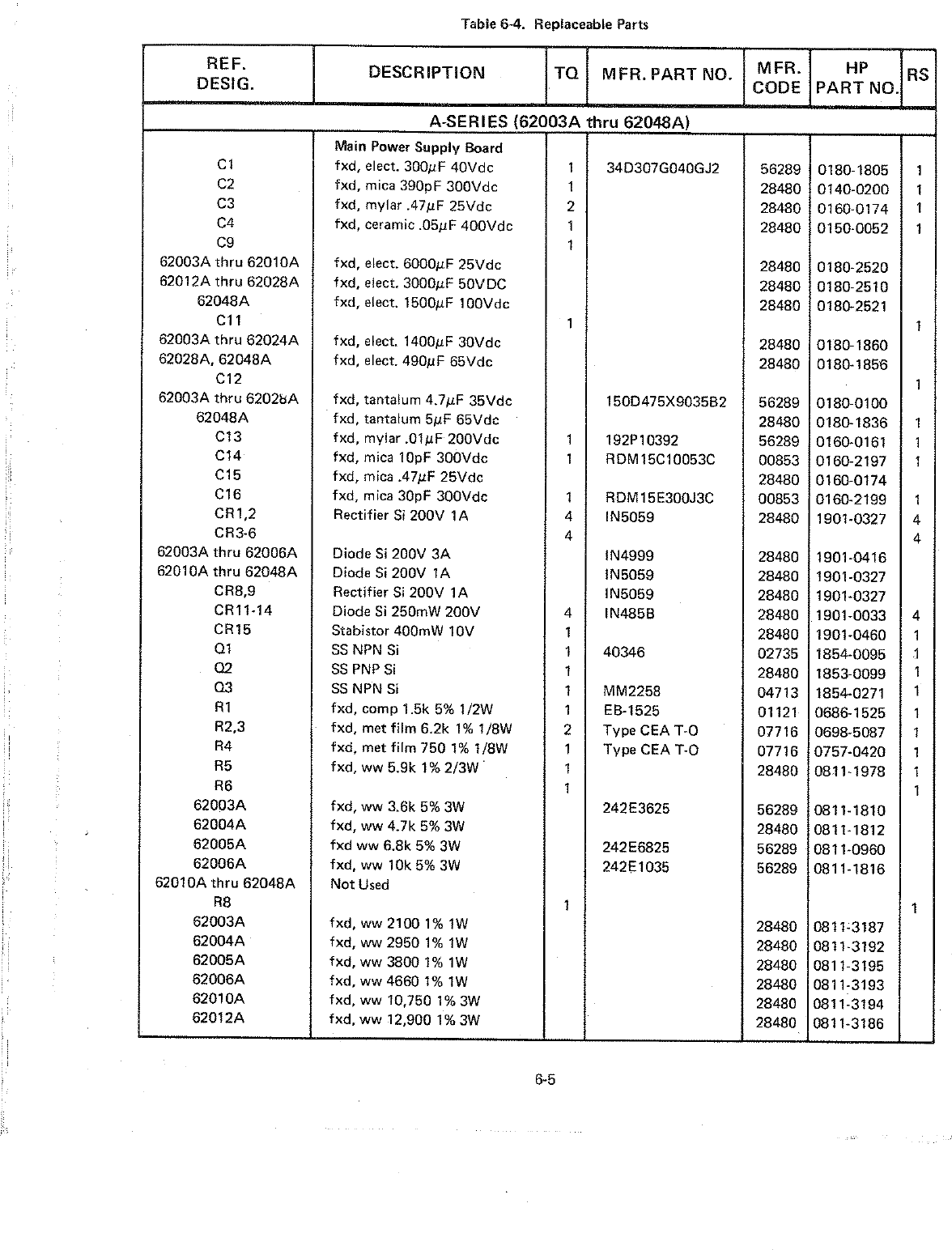 Table 6-4. Replaceable Parts

| REF. DESIG. | DESCRIPTION | TQ | MFR. PART NO. | MFR. CODE | HP PART NO. | RS |
|---|---|---|---|---|---|---|
| A-SERIES (62003A thru 62048A) | | | | | | |
| | Main Power Supply Board | | | | | |
| C1 | fxd, elect. 300$\mu$F 40Vdc | 1 | 34D307G040GJ2 | 56289 | 0180-1805 | 1 |
| C2 | fxd, mica 390pF 300Vdc | 1 | | 28480 | 0140-0200 | 1 |
| C3 | fxd, mylar .47$\mu$F 25Vdc | 2 | | 28480 | 0160-0174 | 1 |
| C4 | fxd, ceramic .05$\mu$F 400Vdc | 1 | | 28480 | 0150-0052 | 1 |
| C9 | | 1 | | | | |
| 62003A thru 62010A | fxd, elect. 6000$\mu$F 25Vdc | | | 28480 | 0180-2520 | |
| 62012A thru 62028A | fxd, elect. 3000$\mu$F 50VDC | | | 28480 | 0180-2510 | |
| 62048A | fxd, elect. 1500$\mu$F 100Vdc | | | 28480 | 0180-2521 | |
| C11 | | 1 | | | | 1 |
| 62003A thru 62024A | fxd, elect. 1400$\mu$F 30Vdc | | | 28480 | 0180-1860 | |
| 62028A, 62048A | fxd, elect. 490$\mu$F 65Vdc | | | 28480 | 0180-1856 | |
| C12 | | | | | | 1 |
| 62003A thru 62028A | fxd, tantalum 4.7$\mu$F 35Vdc | | 150D475X9035B2 | 56289 | 0180-0100 | |
| 62048A | fxd, tantalum 5$\mu$F 65Vdc | | | 28480 | 0180-1836 | 1 |
| C13 | fxd, mylar .01$\mu$F 200Vdc | 1 | 192P10392 | 56289 | 0160-0161 | 1 |
| C14 | fxd, mica 10pF 300Vdc | 1 | RDM15C10053C | 00853 | 0160-2197 | 1 |
| C15 | fxd, mica .47$\mu$F 25Vdc | | | 28480 | 0160-0174 | |
| C16 | fxd, mica 30pF 300Vdc | 1 | RDM15E300J3C | 00853 | 0160-2199 | 1 |
| CR1,2 | Rectifier Si 200V 1A | 4 | IN5059 | 28480 | 1901-0327 | 4 |
| CR3-6 | | 4 | | | | 4 |
| 62003A thru 62006A | Diode Si 200V 3A | | IN4999 | 28480 | 1901-0416 | |
| 62010A thru 62048A | Diode Si 200V 1A | | IN5059 | 28480 | 1901-0327 | |
| CR8,9 | Rectifier Si 200V 1A | | IN5059 | 28480 | 1901-0327 | |
| CR11-14 | Diode Si 250mW 200V | 4 | IN485B | 28480 | 1901-0033 | 4 |
| CR15 | Stabistor 400mW 10V | 1 | | 28480 | 1901-0460 | 1 |
| Q1 | SS NPN Si | 1 | 40346 | 02735 | 1854-0095 | 1 |
| Q2 | SS PNP Si | 1 | | 28480 | 1853-0099 | 1 |
| Q3 | SS NPN Si | 1 | MM2258 | 04713 | 1854-0271 | 1 |
| R1 | fxd, comp 1.5k 5% 1/2W | 1 | EB-1525 | 01121 | 0686-1525 | 1 |
| R2,3 | fxd, met film 6.2k 1% 1/8W | 2 | Type CEA T-O | 07716 | 0698-5087 | 1 |
| R4 | fxd, met film 750 1% 1/8W | 1 | Type CEA T-O | 07716 | 0757-0420 | 1 |
| R5 | fxd, ww 5.9k 1% 2/3W | 1 | | 28480 | 0811-1978 | 1 |
| R6 | | 1 | | | | 1 |
| 62003A | fxd, ww 3.6k 5% 3W | | 242E3625 | 56289 | 0811-1810 | |
| 62004A | fxd, ww 4.7k 5% 3W | | | 28480 | 0811-1812 | |
| 62005A | fxd ww 6.8k 5% 3W | | 242E6825 | 56289 | 0811-0960 | |
| 62006A | fxd, ww 10k 5% 3W | | 242E1035 | 56289 | 0811-1816 | |
| 62010A thru 62048A | Not Used | | | | | |
| R8 | | 1 | | | | 1 |
| 62003A | fxd, ww 2100 1% 1W | | | 28480 | 0811-3187 | |
| 62004A | fxd, ww 2950 1% 1W | | | 28480 | 0811-3192 | |
| 62005A | fxd, ww 3800 1% 1W | | | 28480 | 0811-3195 | |
| 62006A | fxd, ww 4660 1% 1W | | | 28480 | 0811-3193 | |
| 62010A | fxd, ww 10,750 1% 3W | | | 28480 | 0811-3194 | |
| 62012A | fxd, ww 12,900 1% 3W | | | 28480 | 0811-3186 | |

6-5